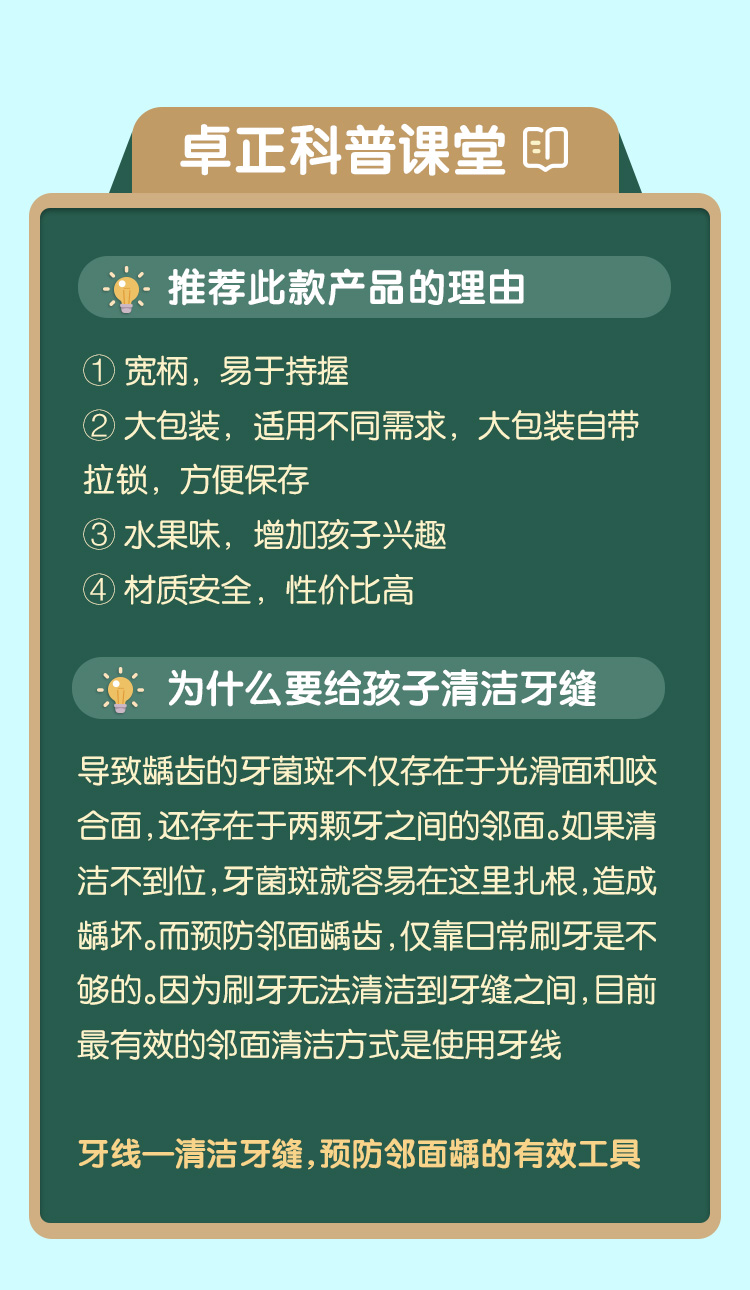 卓正科普课堂

推荐此款产品的理由

① 宽柄，易于持握
② 大包装，适用不同需求，大包装自带拉锁，方便保存
③ 水果味，增加孩子兴趣
④ 材质安全，性价比高

为什么要给孩子清洁牙缝

导致龋齿的牙菌斑不仅存在于光滑面和咬合面，还存在于两颗牙之间的邻面。如果清洁不到位，牙菌斑就容易在这里扎根，造成龋坏。而预防邻面龋齿，仅靠日常刷牙是不够的。因为刷牙无法清洁到牙缝之间，目前最有效的邻面清洁方式是使用牙线

牙线一清洁牙缝，预防邻面龋的有效工具